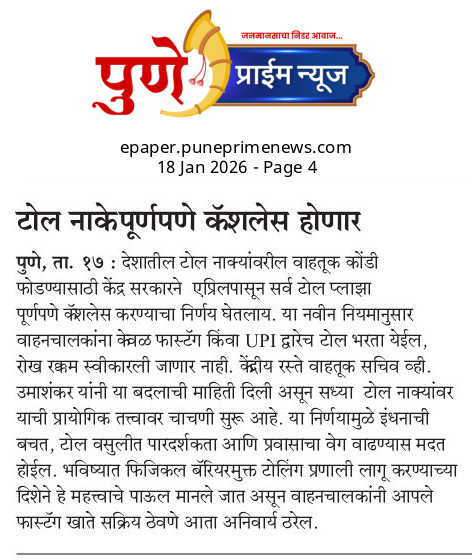 जनमानसाचा निडर आवाज...
पुणे प्राईम न्यूज

epaper.puneprimenews.com
18 Jan 2026 - Page 4

टोल नाकेपूर्णपणे कॅशलेस होणार

पुणे, ता. १७ : देशातील टोल नाक्यांवरील वाहतूक कोंडी फोडण्यासाठी केंद्र सरकारने एप्रिलपासून सर्व टोल प्लाझा पूर्णपणे कॅशलेस करण्याचा निर्णय घेतलाय. या नवीन नियमानुसार वाहनचालकांना केवळ फास्टॅग किंवा UPI द्वारेच टोल भरता येईल, रोख रक्कम स्वीकारली जाणार नाही. केंद्रीय रस्ते वाहतूक सचिव व्ही. उमाशंकर यांनी या बदलाची माहिती दिली असून सध्या टोल नाक्यांवर याची प्रायोगिक तत्त्वावर चाचणी सुरू आहे. या निर्णयामुळे इंधनाची बचत, टोल वसुलीत पारदर्शकता आणि प्रवासाचा वेग वाढण्यास मदत होईल. भविष्यात फिजिकल बॅरियरमुक्त टोलिंग प्रणाली लागू करण्याच्या दिशेने हे महत्त्वाचे पाऊल मानले जात असून वाहनचालकांनी आपले फास्टॅग खाते सक्रिय ठेवणे आता अनिवार्य ठरेल.